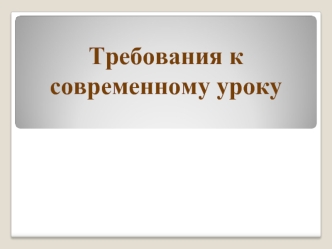 Требования к современному уроку